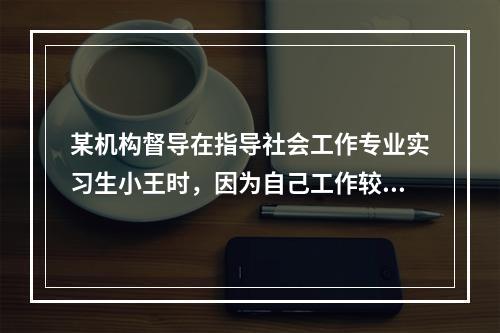 某机构督导在指导社会工作专业实习生小王时，因为自己工作较...